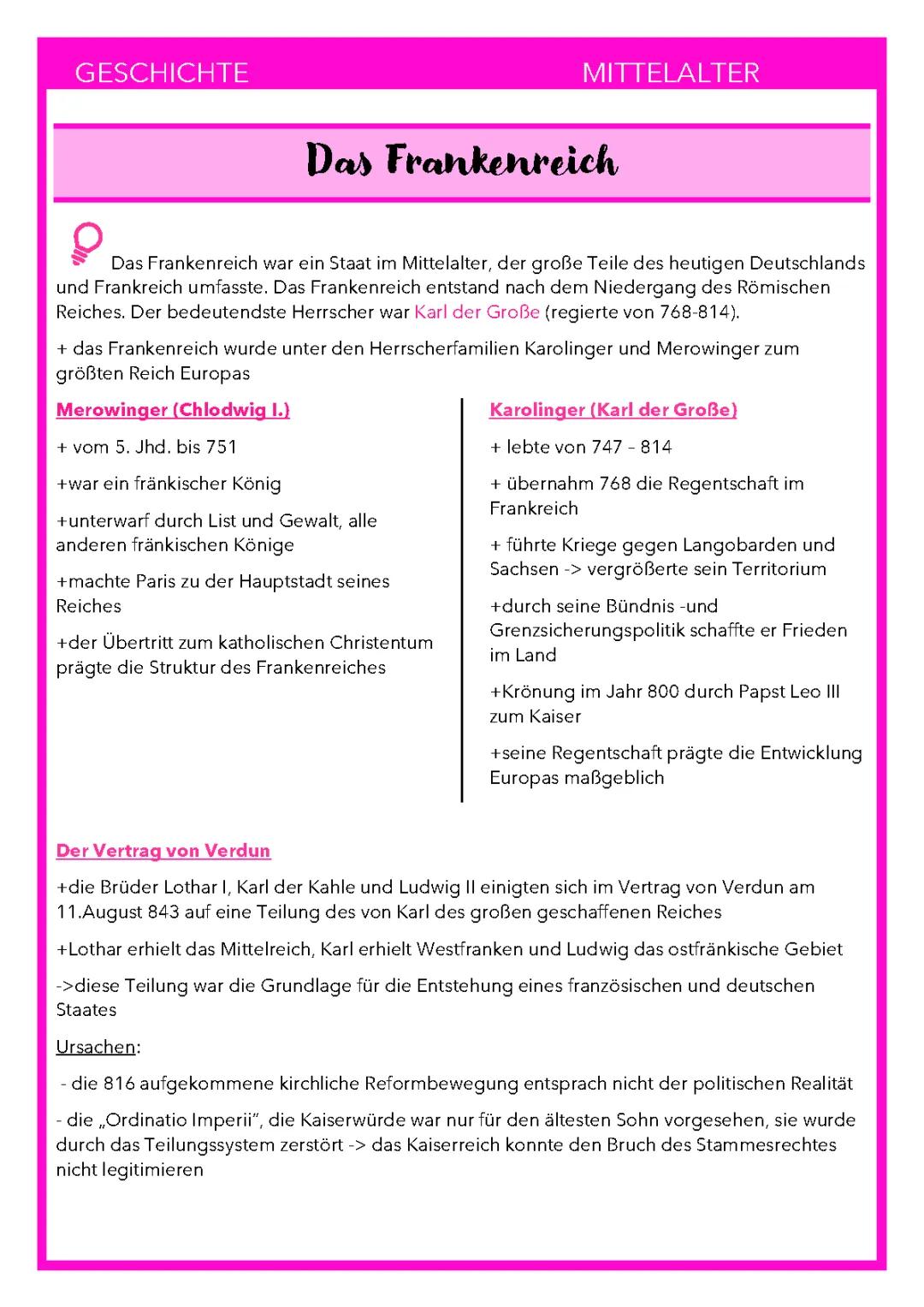 GESCHICHTE MITTELALTER

Das Frankenreich

Das Frankenreich war ein Staat im Mittelalter, der große Teile des heutigen Deutschlands und Frankreich umfasste. Das Frankenreich entstand nach dem Niedergang des Römischen Reiches. Der bedeutendste Herrscher war Karl der Große (regierte von 768-814).

+ das Frankenreich wurde unter den Herrscherfamilien Karolinger und Merowinger zum größten Reich Europas

Merowinger (Chlodwig I.)

+ vom 5. Jhd. bis 751

+war ein fränkischer König

+unterwarf durch List und Gewalt, alle anderen fränkischen Könige

+machte Paris zu der Hauptstadt seines Reiches

+der Übertritt zum katholischen Christentum prägte die Struktur des Frankenreiches

Karolinger (Karl der Große)

+ lebte von 747 – 814

+ übernahm 768 die Regentschaft im Frankreich

+ führte Kriege gegen Langobarden und Sachsen -> vergrößerte sein Territorium

+durch seine Bündnis -und Grenzsicherungspolitik schaffte er Frieden im Land

+Krönung im Jahr 800 durch Papst Leo III zum Kaiser

+seine Regentschaft prägte die Entwicklung Europas maßgeblich

Der Vertrag von Verdun

+die Brüder Lothar I, Karl der Kahle und Ludwig II einigten sich im Vertrag von Verdun am 11.August 843 auf eine Teilung des von Karl des großen geschaffenen Reiches

+Lothar erhielt das Mittelreich, Karl erhielt Westfranken und Ludwig das ostfränkische Gebiet

->diese Teilung war die Grundlage für die Entstehung eines französischen und deutschen Staates

Ursachen:

- die 816 aufgekommene kirchliche Reformbewegung entsprach nicht der politischen Realität

- die „Ordinatio Imperii", die Kaiserwürde war nur für den ältesten Sohn vorgesehen, sie wurde durch das Teilungssystem zerstört -> das Kaiserreich konnte den Bruch des Stammesrechtes nicht legitimieren